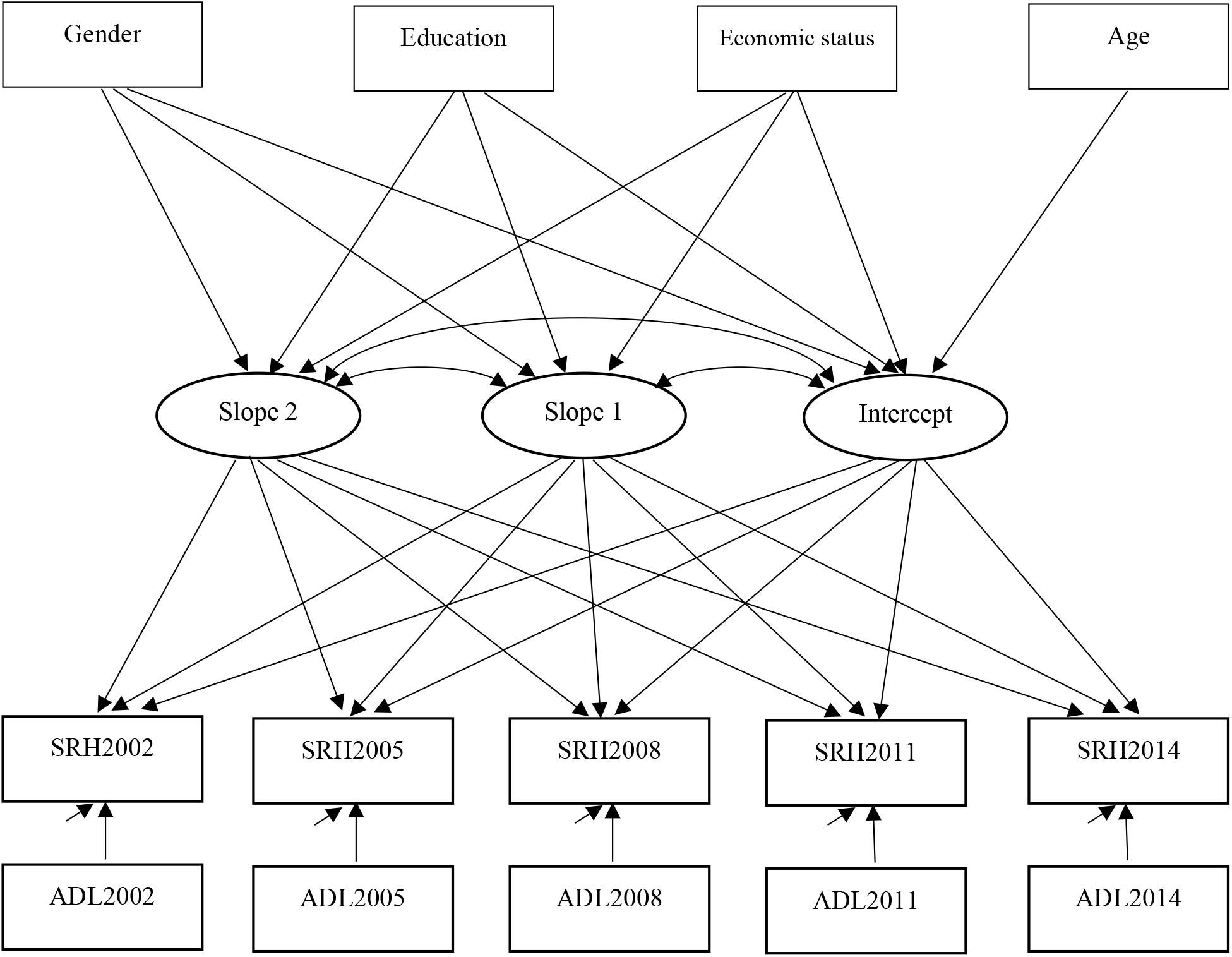 Gender

Education

Economic status

Age

Slope 2

Slope 1

Intercept

SRH2002

SRH2005

SRH2008

SRH2011

SRH2014

ADL2002

ADL2005

ADL2008

ADL2011

ADL2014